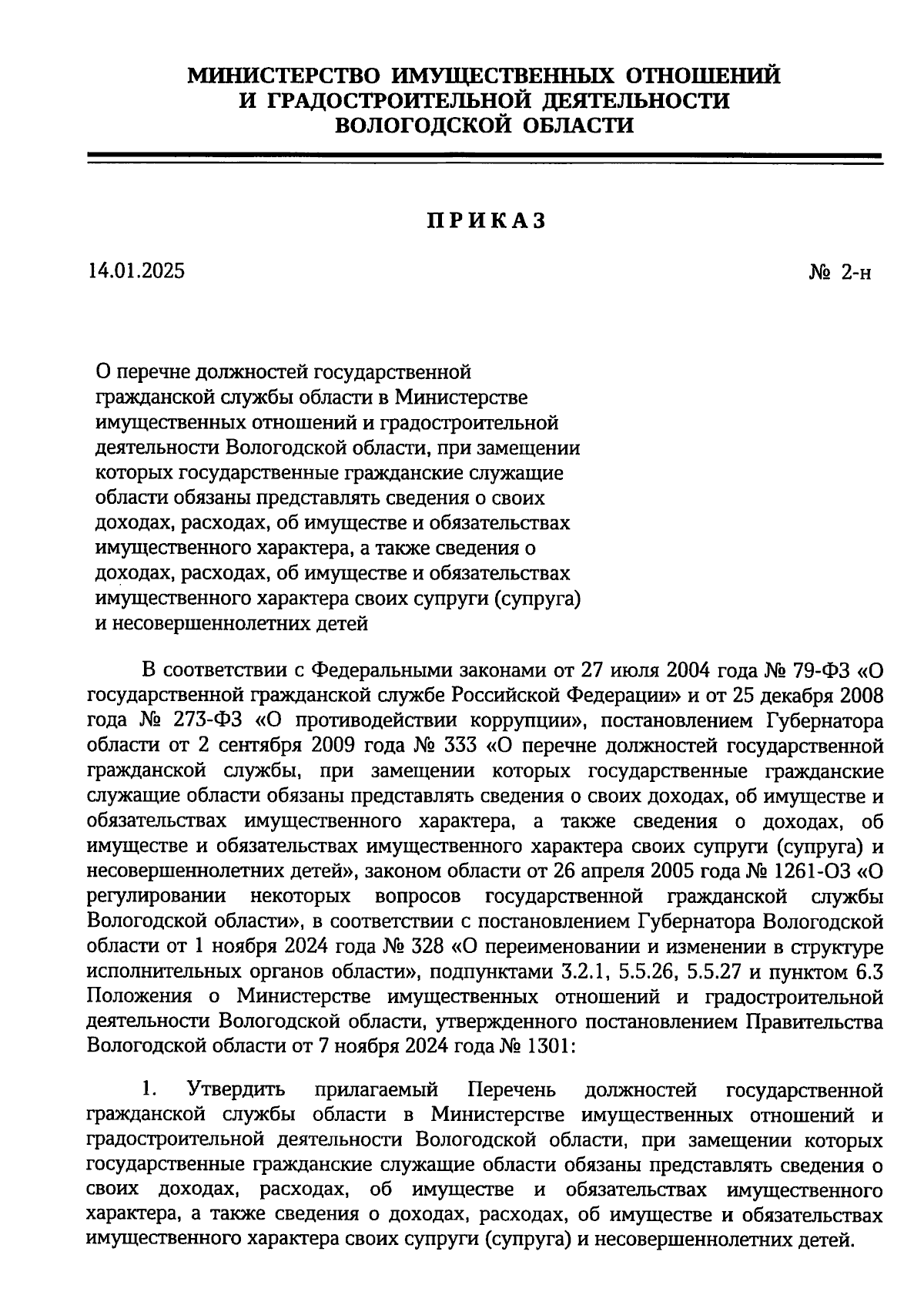 МИНИСТЕРСТВО ИМУЩЕСТВЕННЫХ ОТНОШЕНИЙ И ГРАДОСТРОИТЕЛЬНОЙ ДЕЯТЕЛЬНОСТИ ВОЛОГОДСКОЙ ОБЛАСТИ

ПРИКАЗ

14.01.2025

№ 2-н

О перечне должностей государственной гражданской службы области в Министерстве имущественных отношений и градостроительной деятельности Вологодской области, при замещении которых государственные гражданские служащие области обязаны представлять сведения о своих доходах, расходах, об имуществе и обязательствах имущественного характера, а также сведения о доходах, расходах, об имуществе и обязательствах имущественного характера своих супруги (супруга) и несовершеннолетних детей

В соответствии с Федеральными законами от 27 июля 2004 года № 79-ФЗ «О государственной гражданской службе Российской Федерации» и от 25 декабря 2008 года № 273-ФЗ «О противодействии коррупции», постановлением Губернатора области от 2 сентября 2009 года № 333 «О перечне должностей государственной гражданской службы, при замещении которых государственные гражданские служащие области обязаны представлять сведения о своих доходах, об имуществе и обязательствах имущественного характера, а также сведения о доходах, об имуществе и обязательствах имущественного характера своих супруги (супруга) и несовершеннолетних детей», законом области от 26 апреля 2005 года № 1261-ОЗ «О регулировании некоторых вопросов государственной гражданской службы Вологодской области», в соответствии с постановлением Губернатора Вологодской области от 1 ноября 2024 года № 328 «О переименовании и изменении в структуре исполнительных органов области», подпунктами 3.2.1, 5.5.26, 5.5.27 и пунктом 6.3 Положения о Министерстве имущественных отношений и градостроительной деятельности Вологодской области, утвержденного постановлением Правительства Вологодской области от 7 ноября 2024 года № 1301:

1. Утвердить прилагаемый Перечень должностей государственной гражданской службы области в Министерстве имущественных отношений и градостроительной деятельности Вологодской области, при замещении которых государственные гражданские служащие области обязаны представлять сведения о своих доходах, расходах, об имуществе и обязательствах имущественного характера, а также сведения о доходах, расходах, об имуществе и обязательствах имущественного характера своих супруги (супруга) и несовершеннолетних детей.